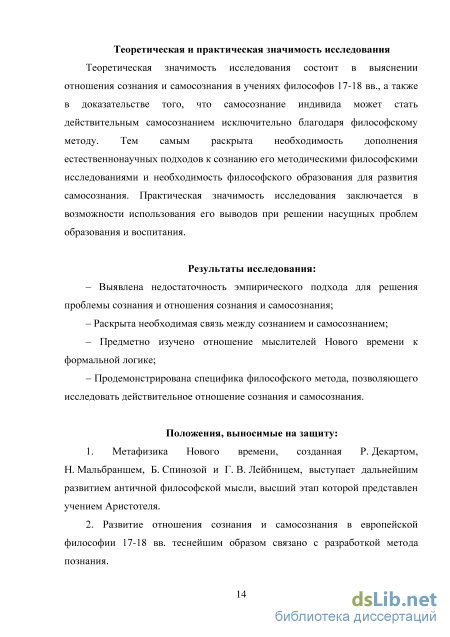 Теоретическая и практическая значимость исследования

Теоретическая значимость исследования состоит в выяснении отношения сознания и самосознания в учениях философов 17-18 вв., а также в доказательстве того, что самосознание индивида может стать действительным самосознанием исключительно благодаря философскому методу. Тем самым раскрыта необходимость дополнения естественнонаучных подходов к сознанию его методическими философскими исследованиями и необходимость философского образования для развития самосознания. Практическая значимость исследования заключается в возможности использования его выводов при решении насущных проблем образования и воспитания.

Результаты исследования:

– Выявлена недостаточность эмпирического подхода для решения проблемы сознания и отношения сознания и самосознания;

– Раскрыта необходимая связь между сознанием и самосознанием;

– Предметно изучено отношение мыслителей Нового времени к формальной логике;

– Продемонстрирована специфика философского метода, позволяющего исследовать действительное отношение сознания и самосознания.

Положения, выносимые на защиту:

1. Метафизика Нового времени, созданная Р. Декартом, Н. Мальбраншем, Б. Спинозой и Г. В. Лейбницем, выступает дальнейшим развитием античной философской мысли, высший этап которой представлен учением Аристотеля.

2. Развитие отношения сознания и самосознания в европейской философии 17-18 вв. теснейшим образом связано с разработкой метода познания.

14

dsLib.net
библиотека диссертаций